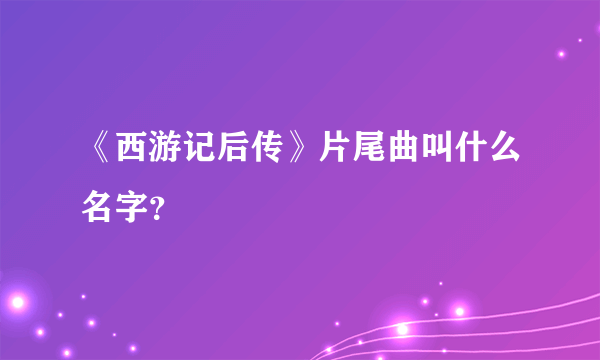 《西游记后传》片尾曲叫什么名字?